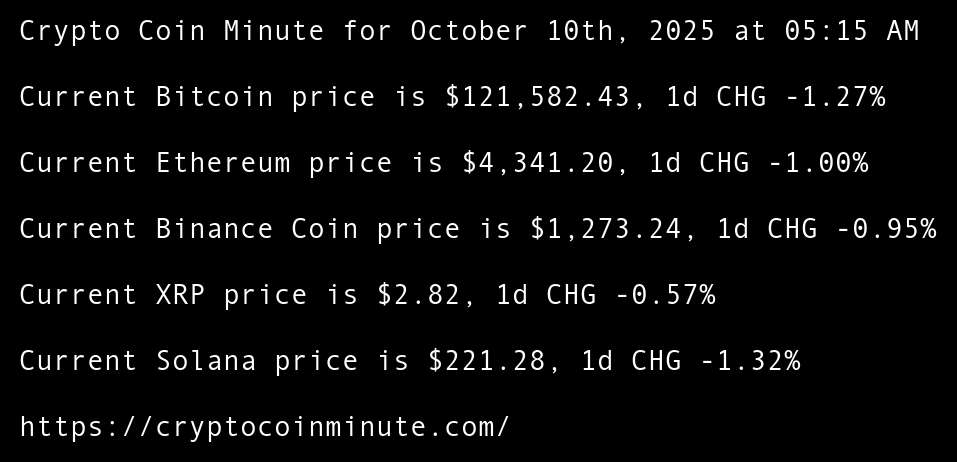 Crypto Coin Minute for October 10th, 2025 at 05:15 AM

Current Bitcoin price is $121,582.43, 1d CHG -1.27%

Current Ethereum price is $4,341.20, 1d CHG -1.00%

Current Binance Coin price is $1,273.24, 1d CHG -0.95%

Current XRP price is $2.82, 1d CHG -0.57%

Current Solana price is $221.28, 1d CHG -1.32%

https://cryptocoinminute.com/